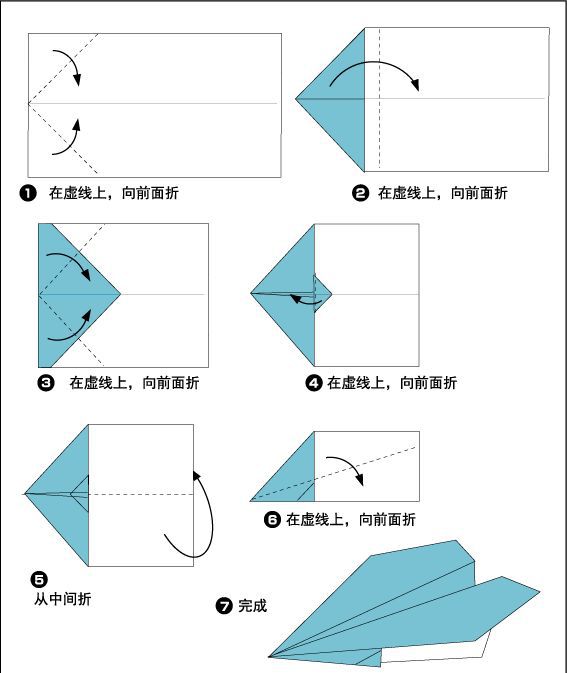 ❶ 在虚线上，向前面折

❷ 在虚线上，向前面折

❸ 在虚线上，向前面折

❹ 在虚线上，向前面折

❺ 从中间折

❻ 在虚线上，向前面折

❼ 完成